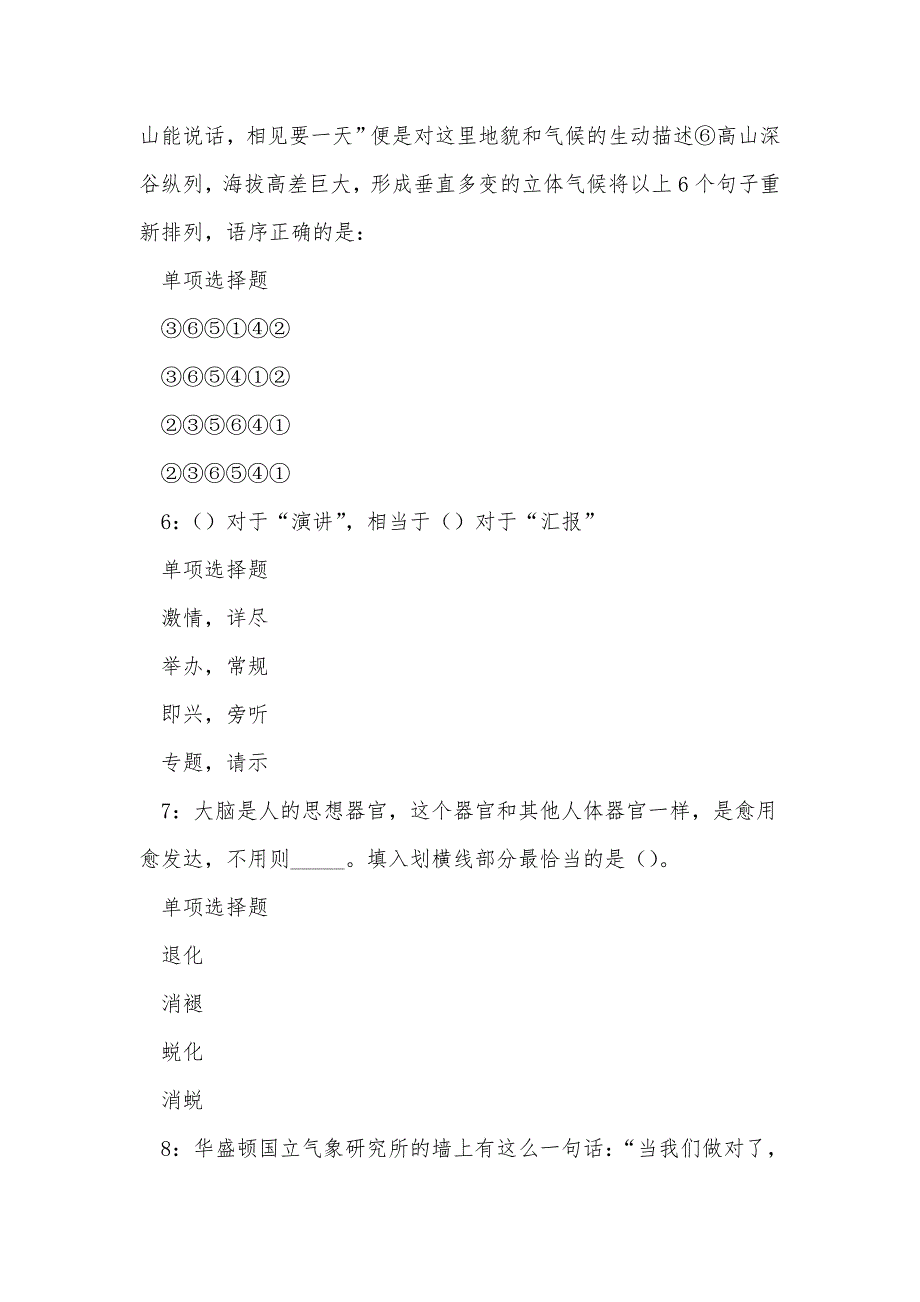 山能说话，相见要一天”便是对这里地貌和气候的生动描述⑥高山深谷纵列，海拔高差巨大，形成垂直多变的立体气候将以上6个句子重新排列，语序正确的是：

单项选择题

③⑥⑤①④②

③⑥⑤④①②

②③⑤⑥④①

②③⑥⑤④①

6：（）对于“演讲”，相当于（）对于“汇报”

单项选择题

激情，详尽

举办，常规

即兴，旁听

专题，请示

7：大脑是人的思想器官，这个器官和其他人体器官一样，是愈用愈发达，不用则______。填入划横线部分最恰当的是（）。

单项选择题

退化

消褪

蜕化

消蜕

8：华盛顿国立气象研究所的墙上有这么一句话：“当我们做对了，